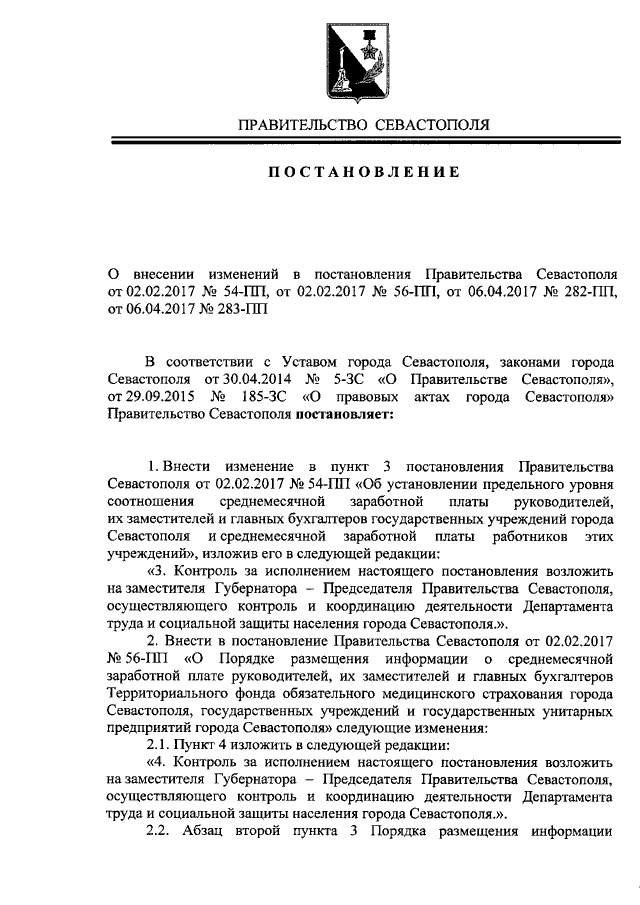 ПРАВИТЕЛЬСТВО СЕВАСТОПОЛЯ

ПОСТАНОВЛЕНИЕ

О внесении изменений в постановления Правительства Севастополя от 02.02.2017 № 54-ПП, от 02.02.2017 № 56-ПП, от 06.04.2017 № 282-ПП, от 06.04.2017 № 283-ПП

В соответствии с Уставом города Севастополя, законами города Севастополя от 30.04.2014 № 5-ЗС «О Правительстве Севастополя», от 29.09.2015 № 185-ЗС «О правовых актах города Севастополя» Правительство Севастополя постановляет:

1. Внести изменение в пункт 3 постановления Правительства Севастополя от 02.02.2017 № 54-ПП «Об установлении предельного уровня соотношения среднемесячной заработной платы руководителей, их заместителей и главных бухгалтеров государственных учреждений города Севастополя и среднемесячной заработной платы работников этих учреждений», изложив его в следующей редакции:

«3. Контроль за исполнением настоящего постановления возложить на заместителя Губернатора – Председателя Правительства Севастополя, осуществляющего контроль и координацию деятельности Департамента труда и социальной защиты населения города Севастополя.».

2. Внести в постановление Правительства Севастополя от 02.02.2017 № 56-ПП «О Порядке размещения информации о среднемесячной заработной плате руководителей, их заместителей и главных бухгалтеров Территориального фонда обязательного медицинского страхования города Севастополя, государственных учреждений и государственных унитарных предприятий города Севастополя» следующие изменения:

2.1. Пункт 4 изложить в следующей редакции:

«4. Контроль за исполнением настоящего постановления возложить на заместителя Губернатора – Председателя Правительства Севастополя, осуществляющего контроль и координацию деятельности Департамента труда и социальной защиты населения города Севастополя.».

2.2. Абзац второй пункта 3 Порядка размещения информации